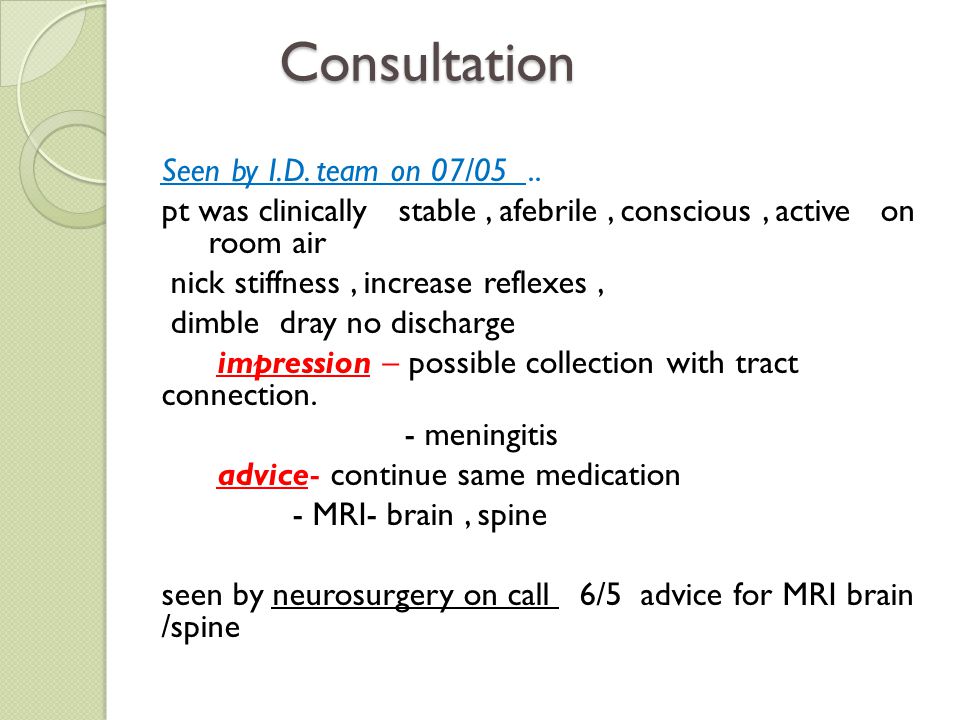 Consultation

Seen by I.D. team on 07/05 ..

pt was clinically stable , afebrile , conscious , active on room air

nick stiffness , increase reflexes ,

dimble dray no discharge

impression – possible collection with tract connection.

- meningitis

advice- continue same medication

- MRI- brain , spine

seen by neurosurgery on call 6/5 advice for MRI brain /spine